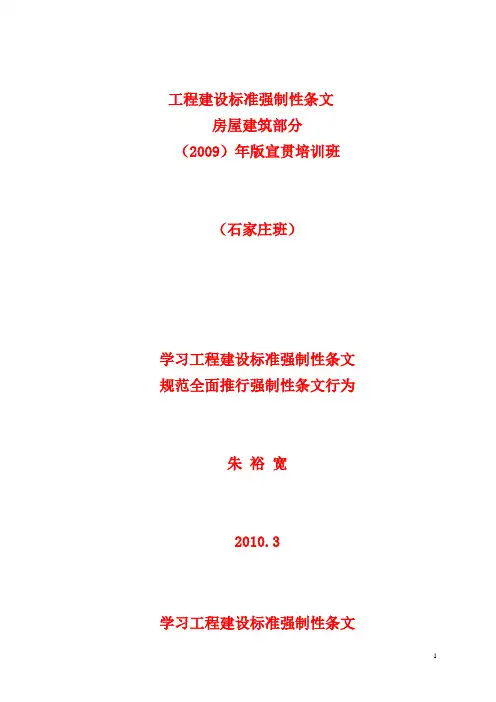 工程建设标准强制性条文
房屋建筑部分
（2009）年版宣贯培训班

（石家庄班）

学习工程建设标准强制性条文
规范全面推行强制性条文行为

朱 裕 宽

2010.3

学习工程建设标准强制性条文

1